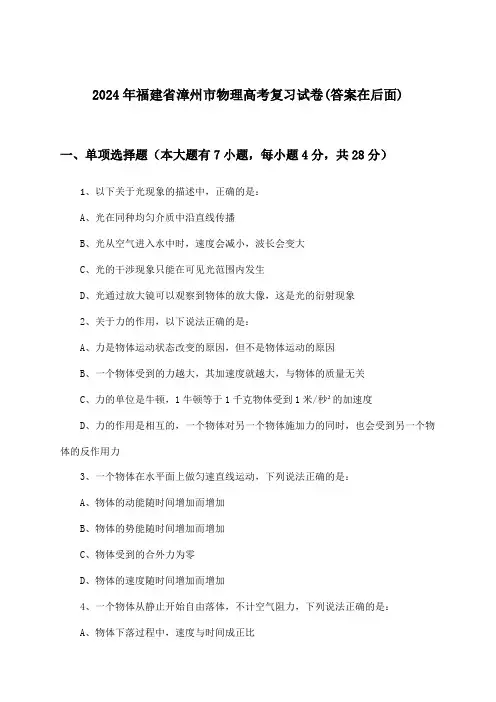 2024年福建省漳州市物理高考复习试卷(答案在后面)

一、单项选择题（本大题有7小题，每小题4分，共28分）

1、以下关于光现象的描述中，正确的是：

A、光在同种均匀介质中沿直线传播

B、光从空气进入水中时，速度会减小，波长会变大

C、光的干涉现象只能在可见光范围内发生

D、光通过放大镜可以观察到物体的放大像，这是光的衍射现象

2、关于力的作用，以下说法正确的是：

A、力是物体运动状态改变的原因，但不是物体运动的原因

B、一个物体受到的力越大，其加速度就越大，与物体的质量无关

C、力的单位是牛顿，1牛顿等于1千克物体受到1米/秒$^2$的加速度

D、力的作用是相互的，一个物体对另一个物体施加力的同时，也会受到另一个物体的反作用力

3、一个物体在水平面上做匀速直线运动，下列说法正确的是：

A、物体的动能随时间增加而增加

B、物体的势能随时间增加而增加

C、物体受到的合外力为零

D、物体的速度随时间增加而增加

4、一个物体从静止开始自由落体，不计空气阻力，下列说法正确的是：

A、物体下落过程中，速度与时间成正比